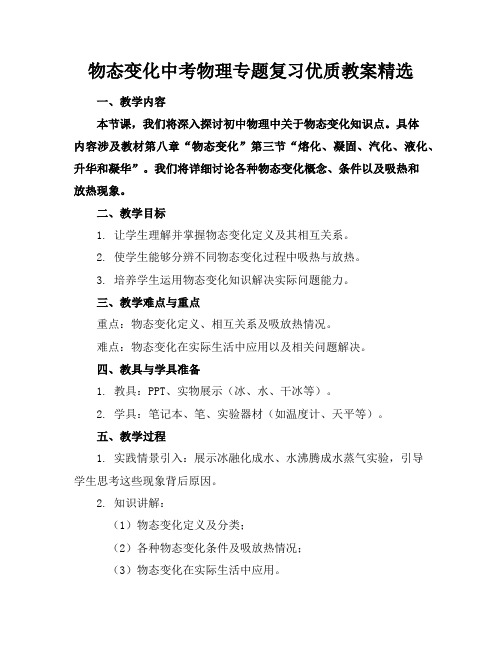 物态变化中考物理专题复习优质教案精选

一、教学内容

本节课，我们将深入探讨初中物理中关于物态变化知识点。具体内容涉及教材第八章“物态变化”第三节“熔化、凝固、汽化、液化、升华和凝华”。我们将详细讨论各种物态变化概念、条件以及吸热和放热现象。

二、教学目标

1. 让学生理解并掌握物态变化定义及其相互关系。

2. 使学生能够分辨不同物态变化过程中吸热与放热。

3. 培养学生运用物态变化知识解决实际问题能力。

三、教学难点与重点

重点：物态变化定义、相互关系及吸放热情况。

难点：物态变化在实际生活中应用以及相关问题解决。

四、教具与学具准备

1. 教具：PPT、实物展示（冰、水、干冰等）。

2. 学具：笔记本、笔、实验器材（如温度计、天平等）。

五、教学过程

1. 实践情景引入：展示冰融化成水、水沸腾成水蒸气实验，引导学生思考这些现象背后原因。

2. 知识讲解：

（1）物态变化定义及分类；

（2）各种物态变化条件及吸放热情况；

（3）物态变化在实际生活中应用。